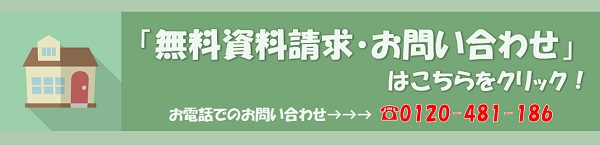 「無料資料請求・お問い合わせ」
はこちらをクリック！

お電話でのお問い合わせ→→→ ☎0120-481-186